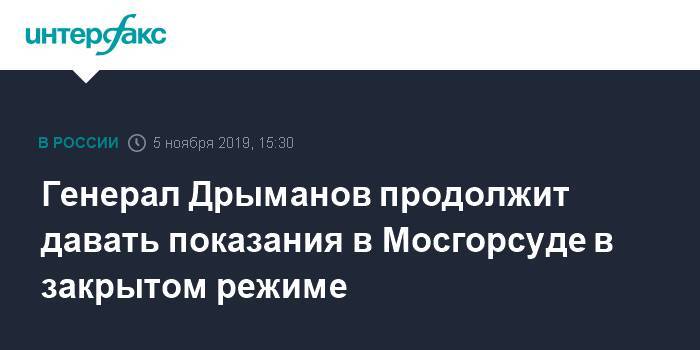 интерфакс

В РОССИИ 5 ноября 2019, 15:30

Генерал Дрыманов продолжит давать показания в Мосгорсуде в закрытом режиме